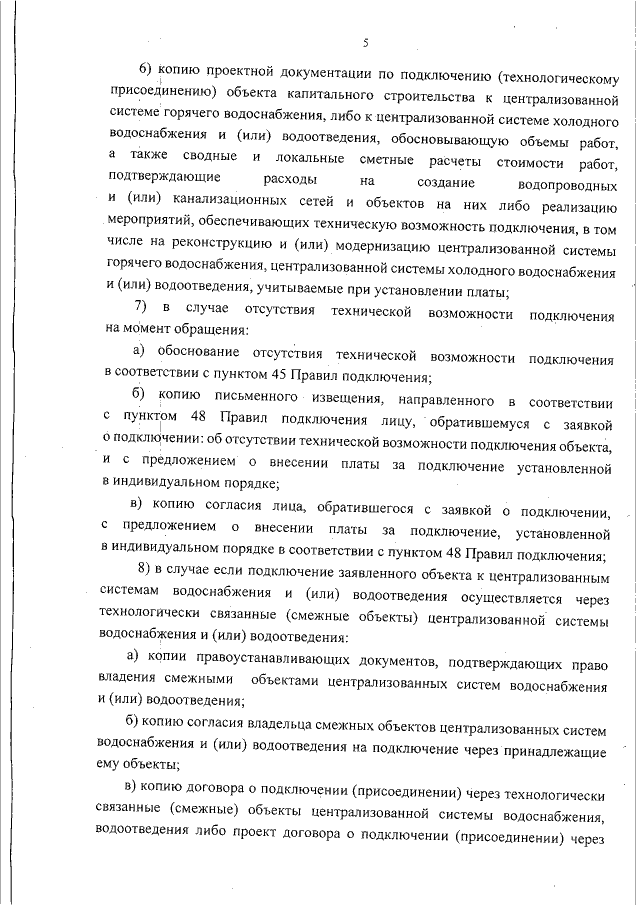 5

б) копию проектной документации по подключению (технологическому присоединению) объекта капитального строительства к централизованной системе горячего водоснабжения, либо к централизованной системе холодного водоснабжения и (или) водоотведения, обосновывающую объемы работ, а также сводные и локальные сметные расчеты стоимости работ, подтверждающие расходы на создание водопроводных и (или) канализационных сетей и объектов на них либо реализацию мероприятий, обеспечивающих техническую возможность подключения, в том числе на реконструкцию и (или) модернизацию централизованной системы горячего водоснабжения, централизованной системы холодного водоснабжения и (или) водоотведения, учитываемые при установлении платы;

7) в случае отсутствия технической возможности подключения на момент обращения:

а) обоснование отсутствия технической возможности подключения в соответствии с пунктом 45 Правил подключения;

б) копию письменного извещения, направленного в соответствии с пунктом 48 Правил подключения лицу, обратившемуся с заявкой о подключении: об отсутствии технической возможности подключения объекта, и с предложением о внесении платы за подключение установленной в индивидуальном порядке;

в) копию согласия лица, обратившегося с заявкой о подключении, с предложением о внесении платы за подключение, установленной в индивидуальном порядке в соответствии с пунктом 48 Правил подключения;

8) в случае если подключение заявленного объекта к централизованным системам водоснабжения и (или) водоотведения осуществляется через технологически связанные (смежные объекты) централизованной системы водоснабжения и (или) водоотведения:

а) копии правоустанавливающих документов, подтверждающих право владения смежными объектами централизованных систем водоснабжения и (или) водоотведения;

б) копию согласия владельца смежных объектов централизованных систем водоснабжения и (или) водоотведения на подключение через принадлежащие ему объекты;

в) копию договора о подключении (присоединении) через технологически связанные (смежные) объекты централизованной системы водоснабжения, водоотведения либо проект договора о подключении (присоединении) через